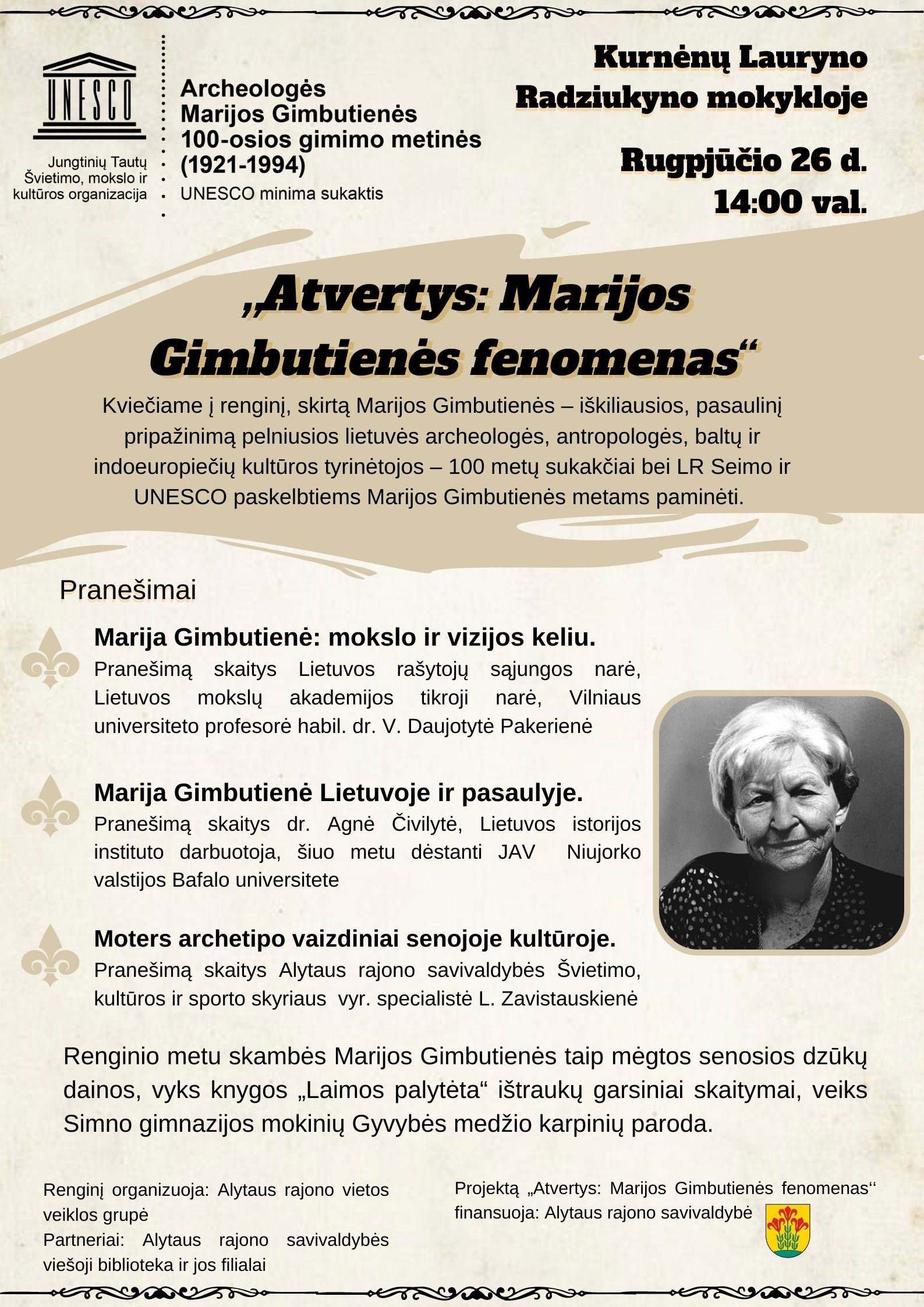 UNESCO

Jungtinių Tautų Švietimo, mokslo ir kultūros organizacija

Archeologės Marijos Gimbutienės 100-osios gimimo metinės (1921-1994)
UNESCO minima sukaktis

Kurnėnų Lauryno Radziukyno mokykloje

Rugpjūčio 26 d.
14:00 val.

„Atvertys: Marijos Gimbutienės fenomenas“

Kviečiame į renginį, skirtą Marijos Gimbutienės – iškiliausios, pasaulinį pripažinimą pelniusios lietuvės archeologės, antropologės, baltų ir indoeuropiečių kultūros tyrinėtojos – 100 metų sukakčiai bei LR Seimo ir UNESCO paskelbtiems Marijos Gimbutienės metams paminėti.

Pranešimai

Marija Gimbutienė: mokslo ir vizijos keliu.
Pranešimą skaitys Lietuvos rašytojų sąjungos narė, Lietuvos mokslų akademijos tikroji narė, Vilniaus universiteto profesorė habil. dr. V. Daujotytė Pakerienė

Marija Gimbutienė Lietuvoje ir pasaulyje.
Pranešimą skaitys dr. Agnė Čivilytė, Lietuvos istorijos instituto darbuotoja, šiuo metu dėstanti JAV Niujorko valstijos Bafalo universitete

Moters archetipo vaizdiniai senojoje kultūroje.
Pranešimą skaitys Alytaus rajono savivaldybės Švietimo, kultūros ir sporto skyriaus vyr. specialistė L. Zavistauskienė

Renginio metu skambės Marijos Gimbutienės taip mėgtos senosios dzūkų dainos, vyks knygos „Laimos palytėta“ ištraukų garsiniai skaitymai, veiks Simno gimnazijos mokinių Gyvybės medžio karpinių paroda.

Renginį organizuoja: Alytaus rajono vietos veiklos grupė
Partneriai: Alytaus rajono savivaldybės viešoji biblioteka ir jos filialai

Projektą „Atvertys: Marijos Gimbutienės fenomenas“ finansuoja: Alytaus rajono savivaldybė